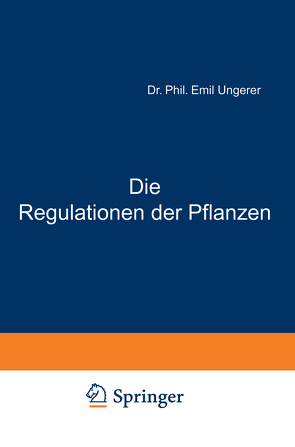 Dr. Phil. Emil Ungerer

Die Regulationen der Pflanzen

Springer